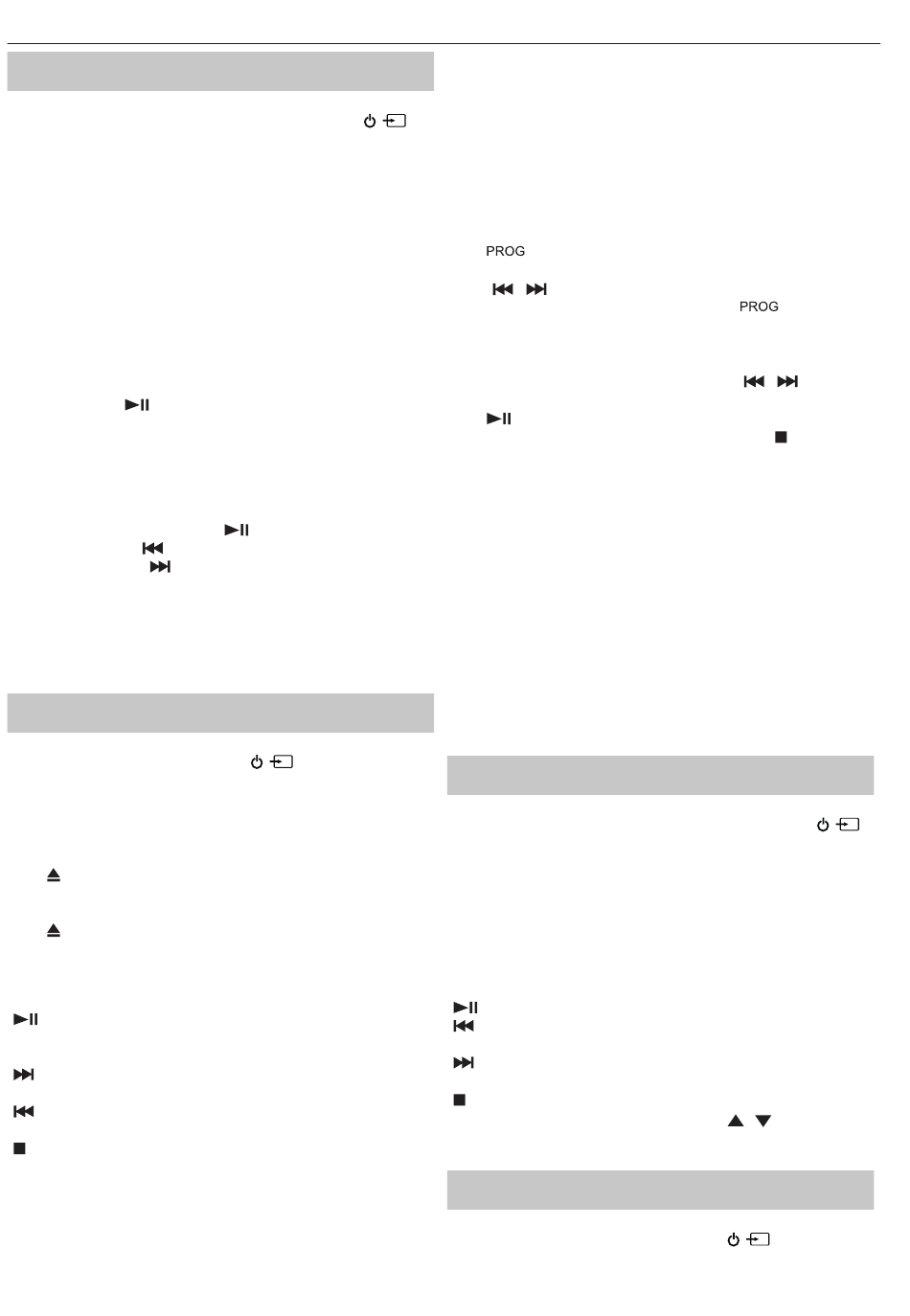 PROG

PROG